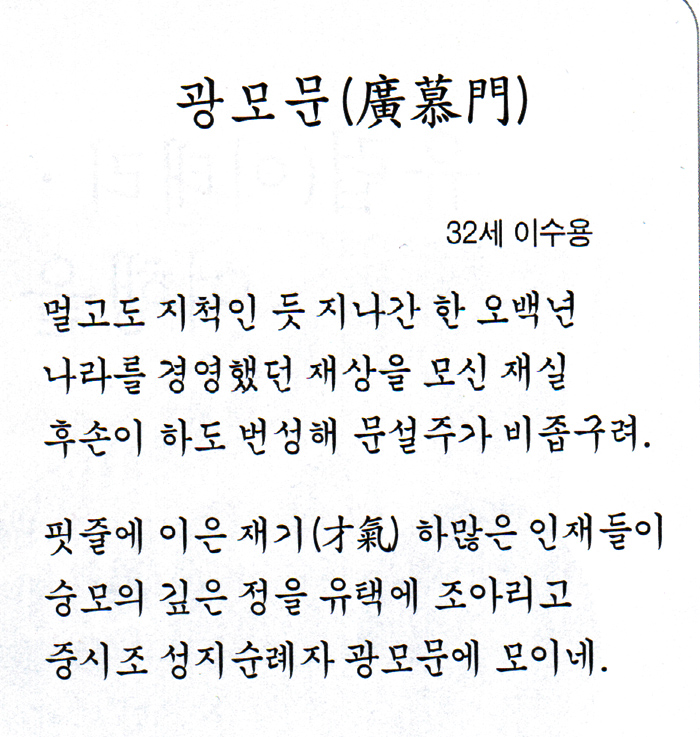 광모문(廣慕門)

32세 이수용

멀고도 지척인 듯 지나간 한 오백년
나라를 경영했던 재상을 모신 재실
후손이 하도 번성해 문설주가 비좁구려.

핏줄에 이은 재기(才氣) 하많은 인재들이
숭모의 깊은 정을 유택에 조아리고
중시조 성지순례자 광모문에 모이네.